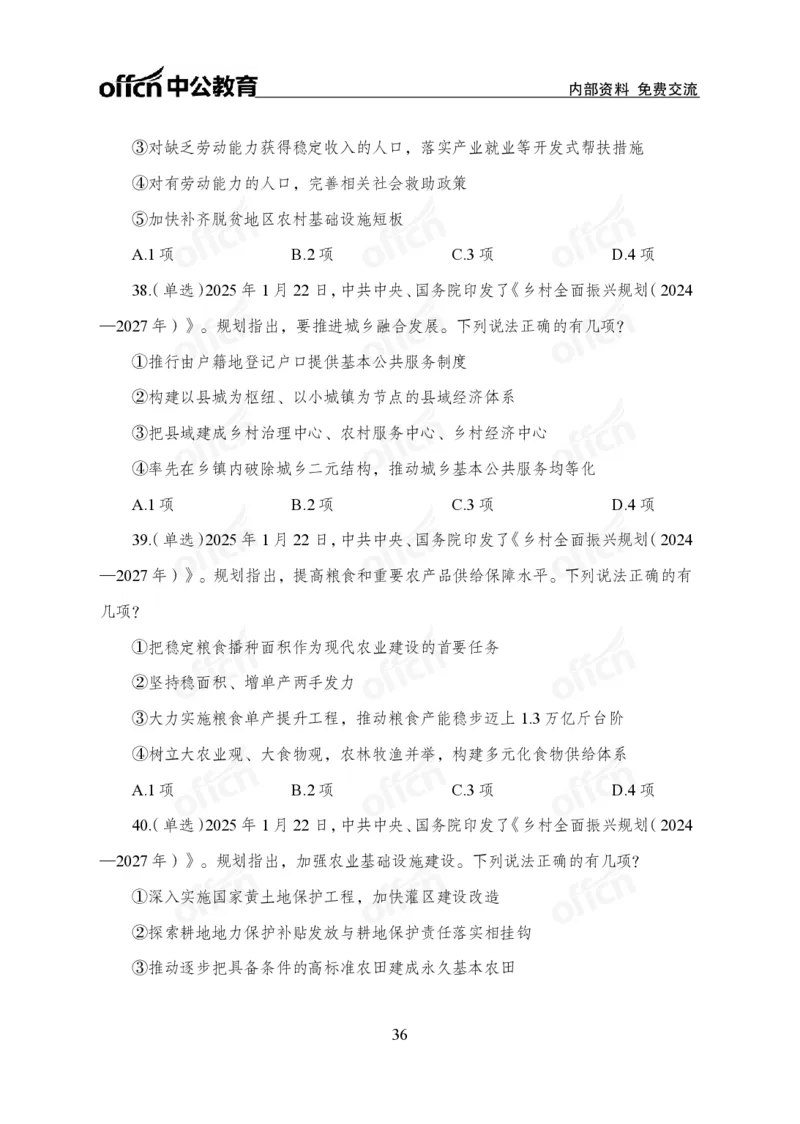 offcn 中公教育 内部资料 免费交流

③对缺乏劳动能力获得稳定收入的人口，落实产业就业等开发式帮扶措施

④对有劳动能力的人口，完善相关社会救助政策

⑤加快补齐脱贫地区农村基础设施短板

A.1 项 B.2 项 C.3 项 D.4 项

38.（单选）2025 年 1 月 22 日，中共中央、国务院印发了《乡村全面振兴规划（2024—2027 年）》。规划指出，要推进城乡融合发展。下列说法正确的有几项？

①推行由户籍地登记户口提供基本公共服务制度

②构建以县城为枢纽、以小城镇为节点的县域经济体系

③把县域建成乡村治理中心、农村服务中心、乡村经济中心

④率先在乡镇内破除城乡二元结构，推动城乡基本公共服务均等化

A.1 项 B.2 项 C.3 项 D.4 项

39.（单选）2025 年 1 月 22 日，中共中央、国务院印发了《乡村全面振兴规划（2024—2027 年）》。规划指出，提高粮食和重要农产品供给保障水平。下列说法正确的有几项？

①把稳定粮食播种面积作为现代农业建设的首要任务

②坚持稳面积、增单产两手发力

③大力实施粮食单产提升工程，推动粮食产能稳步迈上 1.3 万亿斤台阶

④树立大农业观、大食物观，农林牧渔并举，构建多元化食物供给体系

A.1 项 B.2 项 C.3 项 D.4 项

40.（单选）2025 年 1 月 22 日，中共中央、国务院印发了《乡村全面振兴规划（2024—2027 年）》。规划指出，加强农业基础设施建设。下列说法正确的有几项？

①深入实施国家黄土地保护工程，加快灌区建设改造

②探索耕地地力保护补贴发放与耕地保护责任落实相挂钩

③推动逐步把具备条件的高标准农田建成永久基本农田

36